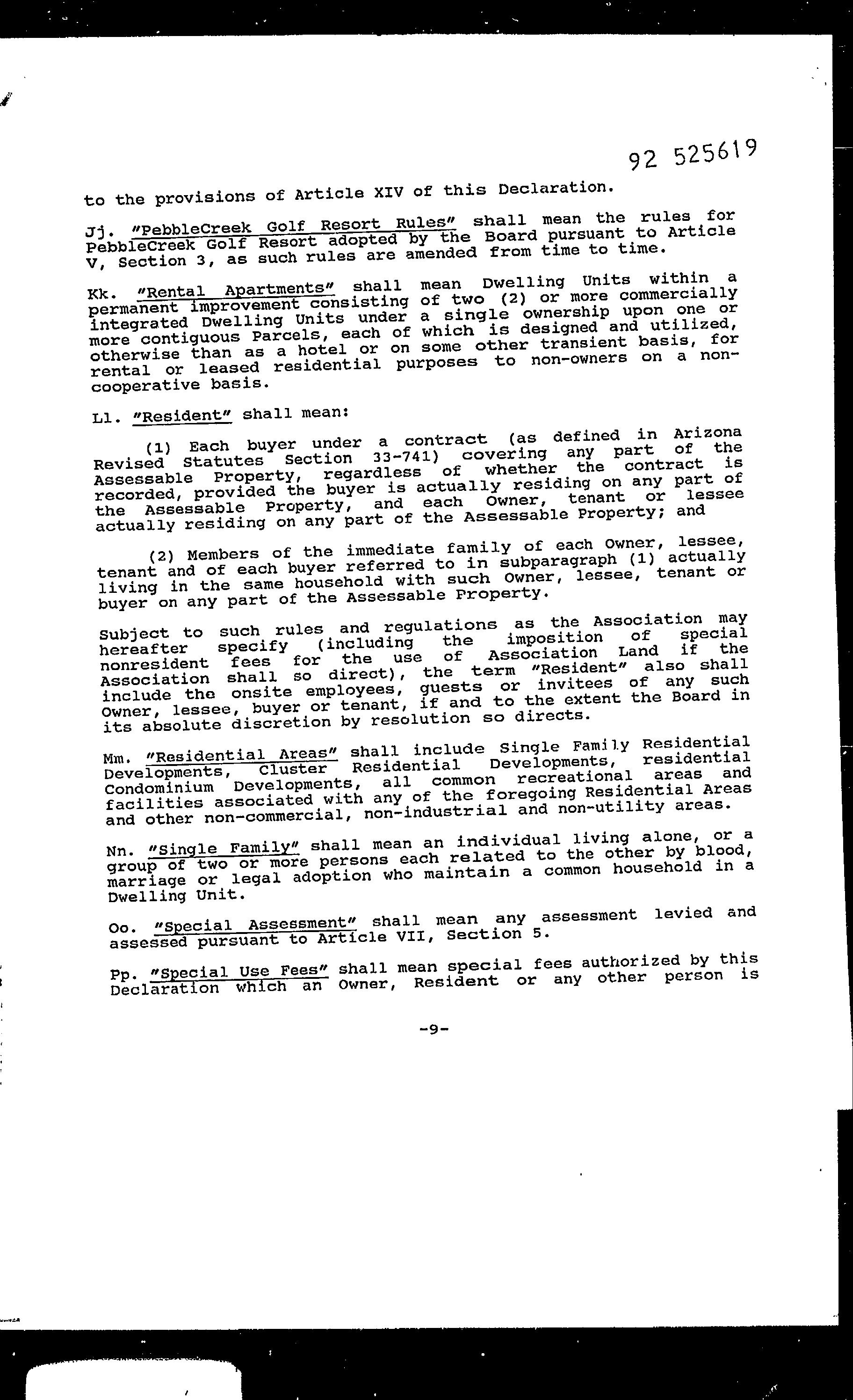 92 525619

to the provisions of Article XIV of this Declaration.

Jj. "PebbleCreek Golf Resort Rules" shall mean the rules for PebbleCreek Golf Resort adopted by the Board pursuant to Article V, Section 3, as such rules are amended from time to time.

Kk. "Rental Apartments" shall mean Dwelling Units within a permanent improvement consisting of two (2) or more commercially integrated Dwelling Units under a single ownership upon one or more contiguous Parcels, each of which is designed and utilized, otherwise than as a hotel or on some other transient basis, for rental or leased residential purposes to non-owners on a non-cooperative basis.

Ll. "Resident" shall mean:

(1) Each buyer under a contract (as defined in Arizona Revised Statutes Section 33-741) covering any part of the Assessable Property, regardless of whether the contract is recorded, provided the buyer is actually residing on any part of the Assessable Property, and each Owner, tenant or lessee actually residing on any part of the Assessable Property; and

(2) Members of the immediate family of each Owner, lessee, tenant and of each buyer referred to in subparagraph (1) actually living in the same household with such Owner, lessee, tenant or buyer on any part of the Assessable Property.

Subject to such rules and regulations as the Association may hereafter specify (including the imposition of special nonresident fees for the use of Association Land if the Association shall so direct), the term "Resident" also shall include the onsite employees, guests or invitees of any such Owner, lessee, buyer or tenant, if and to the extent the Board in its absolute discretion by resolution so directs.

Mm. "Residential Areas" shall include Single Family Residential Developments, Cluster Residential Developments, residential Condominium Developments, all common recreational areas and facilities associated with any of the foregoing Residential Areas and other non-commercial, non-industrial and non-utility areas.

Nn. "Single Family" shall mean an individual living alone, or a group of two or more persons each related to the other by blood, marriage or legal adoption who maintain a common household in a Dwelling Unit.

Oo. "Special Assessment" shall mean any assessment levied and assessed pursuant to Article VII, Section 5.

Pp. "Special Use Fees" shall mean special fees authorized by this Declaration which an Owner, Resident or any other person is

-9-